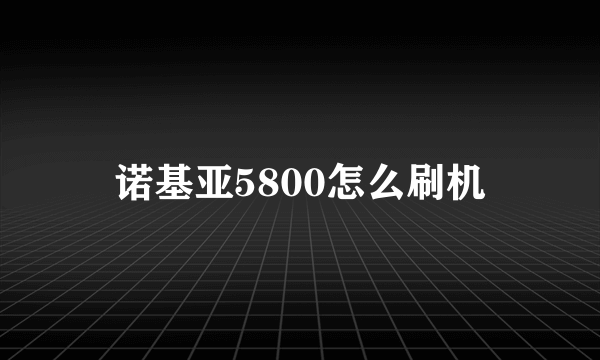 诺基亚5800怎么刷机